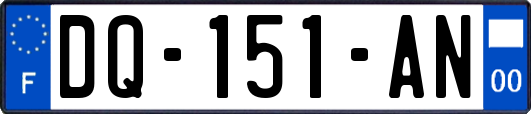 F
DQ-151-AN
00